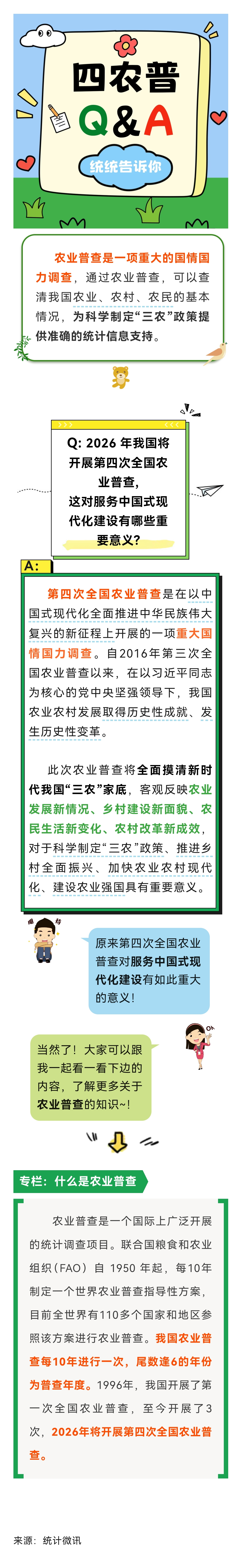 四农普

Q&A

统统告诉你

农业普查是一项重大的国情国力调查，通过农业普查，可以查清我国农业、农村、农民的基本情况，为科学制定“三农”政策提供准确的统计信息支持。

Q: 2026 年我国将开展第四次全国农业普查，这对服务中国式现代化建设有哪些重要意义？

A:

第四次全国农业普查是在以中国式现代化全面推进中华民族伟大复兴的新征程上开展的一项重大国情国力调查。自2016年第三次全国农业普查以来，在以习近平同志为核心的党中央坚强领导下，我国农业农村发展取得历史性成就、发生历史性变革。

此次农业普查将全面摸清新时代我国“三农”家底，客观反映农业发展新情况、乡村建设新面貌、农民生活新变化、农村改革新成效，对于科学制定“三农”政策、推进乡村全面振兴、加快农业农村现代化、建设农业强国具有重要意义。

原来第四次全国农业普查对服务中国式现代化建设有如此重大的意义！

当然了！大家可以跟我一起看一看下边的内容，了解更多关于农业普查的知识~！

专栏：什么是农业普查

农业普查是一个国际上广泛开展的统计调查项目。联合国粮食和农业组织（FAO）自 1950 年起，每10年制定一个世界农业普查指导性方案，目前全世界有110多个国家和地区参照该方案进行农业普查。我国农业普查每10年进行一次，尾数逢6的年份为普查年度。1996年，我国开展了第一次全国农业普查，至今开展了3次，2026年将开展第四次全国农业普查。

来源：统计微讯